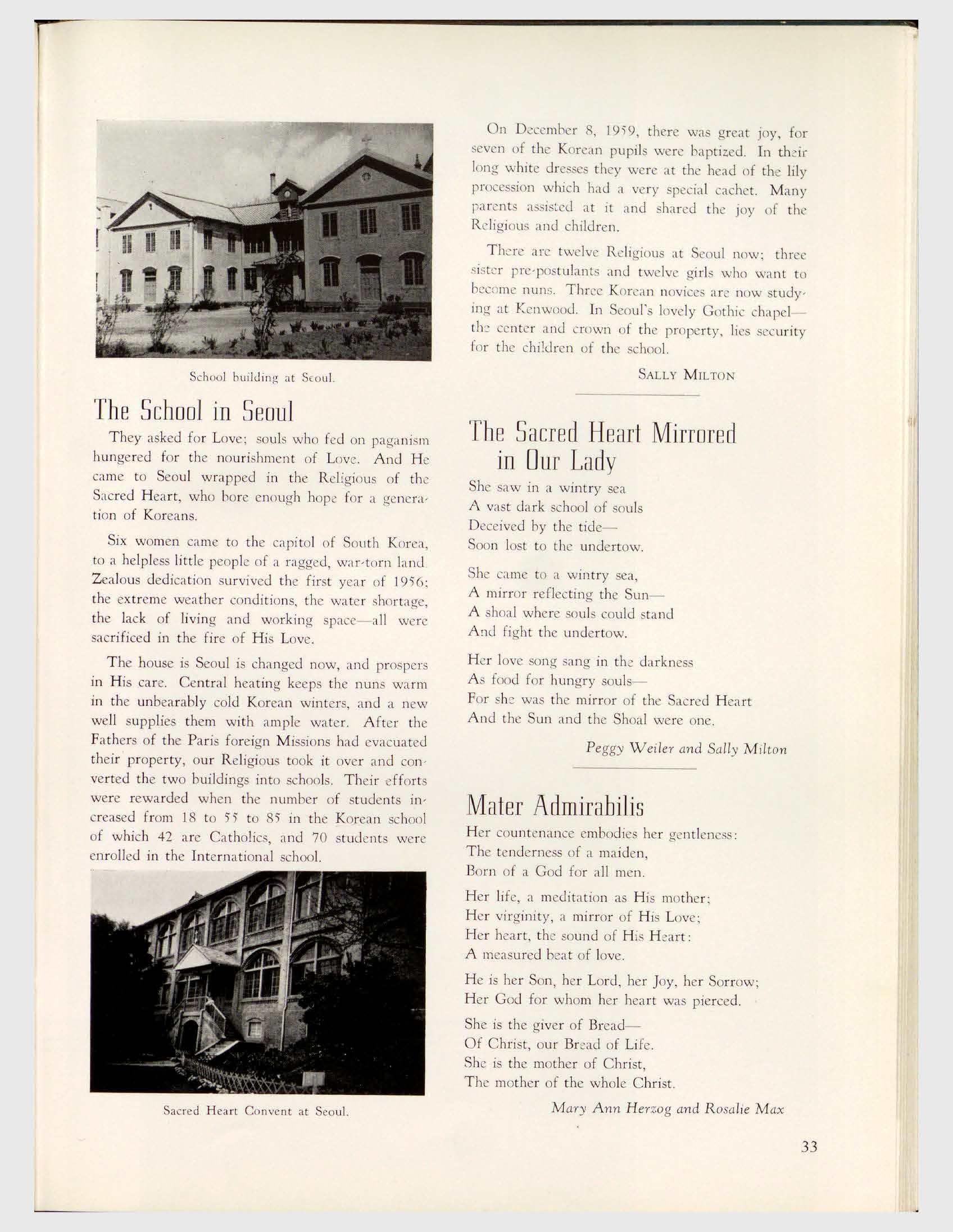 School building at Seoul.

The School in Seoul

They asked for Love; souls who fed on paganism hungered for the nourishment of Love. And He came to Seoul wrapped in the Religious of the Sacred Heart, who bore enough hope for a generation of Koreans.

Six women came to the capitol of South Korea, to a helpless little people of a ragged, war-torn land. Zealous dedication survived the first year of 1956; the extreme weather conditions, the water shortage, the lack of living and working space—all were sacrificed in the fire of His Love.

The house is Seoul is changed now, and prospers in His care. Central heating keeps the nuns warm in the unbearably cold Korean winters, and a new well supplies them with ample water. After the Fathers of the Paris foreign Missions had evacuated their property, our Religious took it over and converted the two buildings into schools. Their efforts were rewarded when the number of students increased from 18 to 55 to 85 in the Korean school of which 42 are Catholics, and 70 students were enrolled in the International school.

Sacred Heart Convent at Seoul.

On December 8, 1959, there was great joy, for seven of the Korean pupils were baptized. In their long white dresses they were at the head of the lily procession which had a very special cachet. Many parents assisted at it and shared the joy of the Religious and children.

There are twelve Religious at Seoul now; three sister pre-postulants and twelve girls who want to become nuns. Three Korean novices are now studying at Kenwood. In Seoul's lovely Gothic chapel—the center and crown of the property, lies security for the children of the school.

SALLY MILTON

The Sacred Heart Mirrored in Our Lady

She saw in a wintry sea
A vast dark school of souls
Deceived by the tide—
Soon lost to the undertow.

She came to a wintry sea,
A mirror reflecting the Sun—
A shoal where souls could stand
And fight the undertow.

Her love song sang in the darkness
As food for hungry souls—
For she was the mirror of the Sacred Heart
And the Sun and the Shoal were one.

Peggy Weiler and Sally Milton

Mater Admirabilis

Her countenance embodies her gentleness:
The tenderness of a maiden,
Born of a God for all men.

Her life, a meditation as His mother;
Her virginity, a mirror of His Love;
Her heart, the sound of His Heart:
A measured beat of love.

He is her Son, her Lord, her Joy, her Sorrow;
Her God for whom her heart was pierced.

She is the giver of Bread—
Of Christ, our Bread of Life.
She is the mother of Christ,
The mother of the whole Christ.

Mary Ann Herzog and Rosalie Max

33